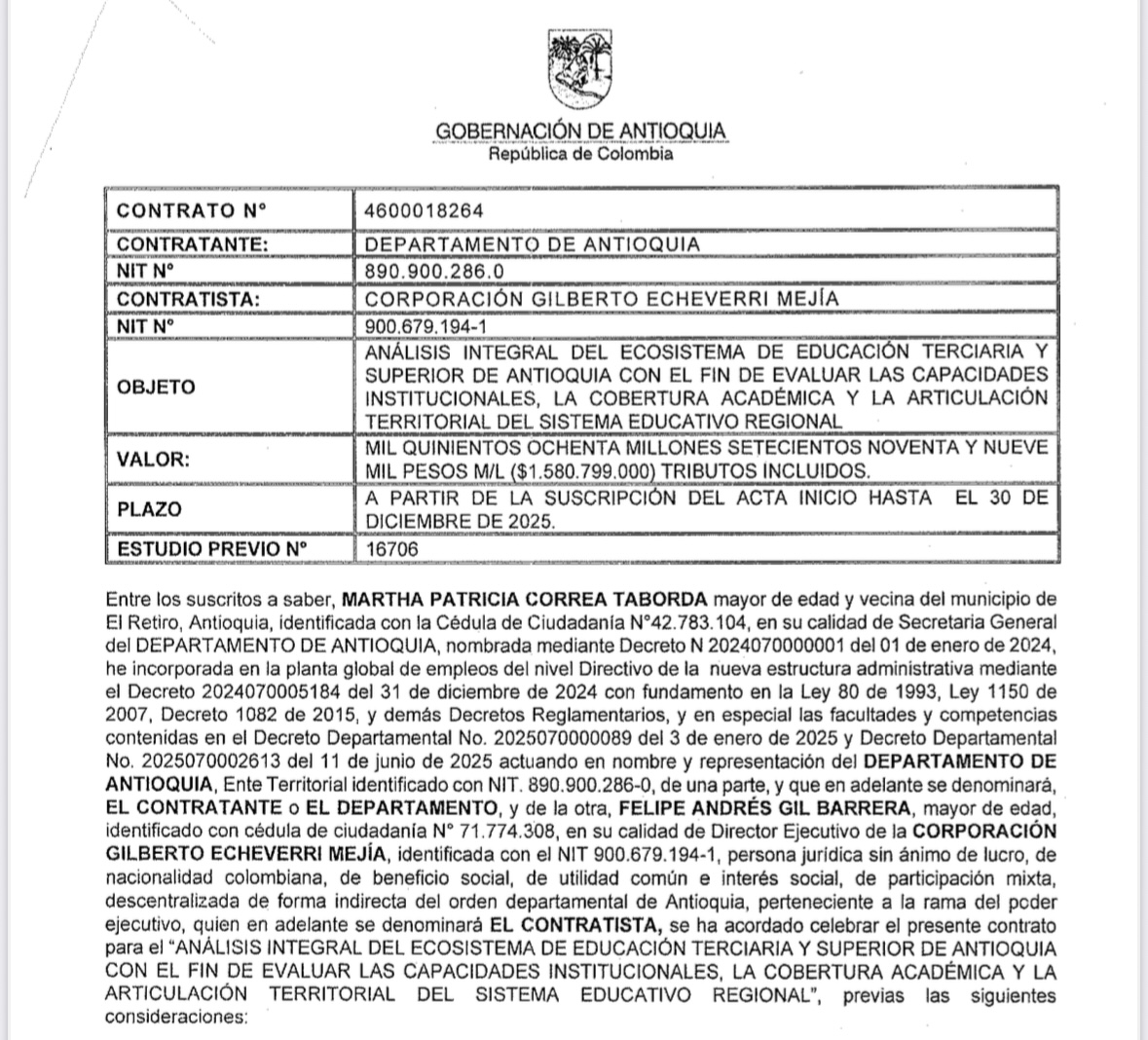 GOBERNACIÓN DE ANTIOQUIA
República de Colombia

| CONTRATO N° | 4600018264 |
|---|---|
| CONTRATANTE: | DEPARTAMENTO DE ANTIOQUIA |
| NIT N° | 890.900.286.0 |
| CONTRATISTA: | CORPORACIÓN GILBERTO ECHEVERRI MEJÍA |
| NIT N° | 900.679.194-1 |
| OBJETO | ANÁLISIS INTEGRAL DEL ECOSISTEMA DE EDUCACIÓN TERCIARIA Y SUPERIOR DE ANTIOQUIA CON EL FIN DE EVALUAR LAS CAPACIDADES INSTITUCIONALES, LA COBERTURA ACADÉMICA Y LA ARTICULACIÓN TERRITORIAL DEL SISTEMA EDUCATIVO REGIONAL |
| VALOR: | MIL QUINIENTOS OCHENTA MILLONES SETECIENTOS NOVENTA Y NUEVE MIL PESOS M/L ($1.580.799.000) TRIBUTOS INCLUIDOS. |
| PLAZO | A PARTIR DE LA SUSCRIPCIÓN DEL ACTA INICIO HASTA EL 30 DE DICIEMBRE DE 2025. |
| ESTUDIO PREVIO N° | 16706 |

Entre los suscritos a saber, MARTHA PATRICIA CORREA TABORDA mayor de edad y vecina del municipio de El Retiro, Antioquia, identificada con la Cédula de Ciudadanía N°42.783.104, en su calidad de Secretaria General del DEPARTAMENTO DE ANTIOQUIA, nombrada mediante Decreto N 2024070000001 del 01 de enero de 2024, he incorporada en la planta global de empleos del nivel Directivo de la nueva estructura administrativa mediante el Decreto 2024070005184 del 31 de diciembre de 2024 con fundamento en la Ley 80 de 1993, Ley 1150 de 2007, Decreto 1082 de 2015, y demás Decretos Reglamentarios, y en especial las facultades y competencias contenidas en el Decreto Departamental No. 2025070000089 del 3 de enero de 2025 y Decreto Departamental No. 2025070002613 del 11 de junio de 2025 actuando en nombre y representación del DEPARTAMENTO DE ANTIOQUIA, Ente Territorial identificado con NIT. 890.900.286-0, de una parte, y que en adelante se denominará, EL CONTRATANTE o EL DEPARTAMENTO, y de la otra, FELIPE ANDRÉS GIL BARRERA, mayor de edad, identificado con cédula de ciudadanía N° 71.774.308, en su calidad de Director Ejecutivo de la CORPORACIÓN GILBERTO ECHEVERRI MEJÍA, identificada con el NIT 900.679.194-1, persona jurídica sin ánimo de lucro, de nacionalidad colombiana, de beneficio social, de utilidad común e interés social, de participación mixta, descentralizada de forma indirecta del orden departamental de Antioquia, perteneciente a la rama del poder ejecutivo, quien en adelante se denominará EL CONTRATISTA, se ha acordado celebrar el presente contrato para el "ANÁLISIS INTEGRAL DEL ECOSISTEMA DE EDUCACIÓN TERCIARIA Y SUPERIOR DE ANTIOQUIA CON EL FIN DE EVALUAR LAS CAPACIDADES INSTITUCIONALES, LA COBERTURA ACADÉMICA Y LA ARTICULACIÓN TERRITORIAL DEL SISTEMA EDUCATIVO REGIONAL", previas las siguientes consideraciones: